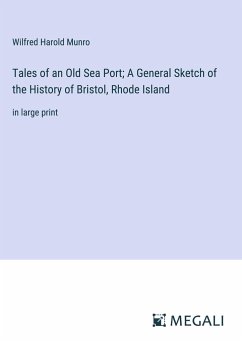 Wilfred Harold Munro

Tales of an Old Sea Port; A General Sketch of the History of Bristol, Rhode Island

in large print

MEGALI